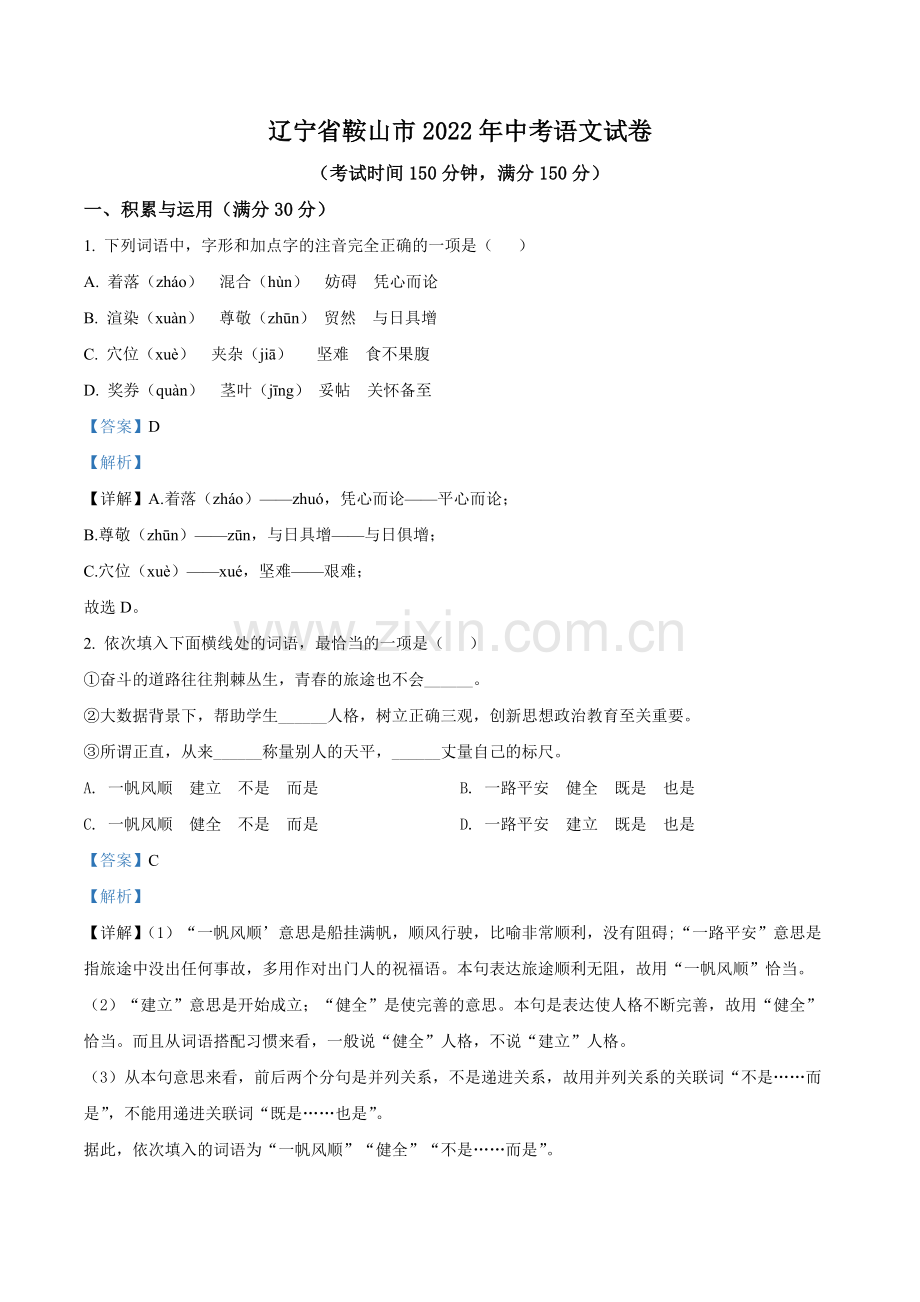 辽宁省鞍山市2022年中考语文试卷

（考试时间150分钟，满分150分）

一、积累与运用（满分30分）

1. 下列词语中，字形和加点字的注音完全正确的一项是（　）

A. 着落（zháo）　混合（hùn）　妨碍　凭心而论

B. 渲染（xuàn）　尊敬（zhūn）　贸然　与日具增

C. 穴位（xuè）　夹杂（jiā）　坚难　食不果腹

D. 奖券（quàn）　茎叶（jīng）　妥帖　关怀备至

【答案】D

【解析】

【详解】A.着落（zháo）——zhuó，凭心而论——平心而论；

B.尊敬（zhūn）——zūn，与日具增——与日俱增；

C.穴位（xuè）——xué，坚难——艰难；

故选D。

2. 依次填入下面横线处的词语，最恰当的一项是（　）

①奋斗的道路往往荆棘丛生，青春的旅途也不会____。

②大数据背景下，帮助学生____人格，树立正确三观，创新思想政治教育至关重要。

③所谓正直，从来____称量别人的天平，____丈量自己的标尺。

A. 一帆风顺　建立　不是　而是

B. 一路平安　健全　既是　也是

C. 一帆风顺　健全　不是　而是

D. 一路平安　建立　既是　也是

【答案】C

【解析】

【详解】（1）“一帆风顺’意思是船挂满帆，顺风行驶，比喻非常顺利，没有阻碍;“一路平安”意思是指旅途中没出任何事故，多用作对出门人的祝福语。本句表达旅途顺利无阻，故用“一帆风顺”恰当。

（2）“建立”意思是开始成立；“健全”是使完善的意思。本句是表达使人格不断完善，故用“健全”恰当。而且从词语搭配习惯来看，一般说“健全”人格，不说“建立”人格。

（3）从本句意思来看，前后两个分句是并列关系，不是递进关系，故用并列关系的关联词“不是……而是”，不能用递进关联词“既是……也是”。

据此，依次填入的词语为“一帆风顺”“健全”“不是……而是”。

www.zixin.com.cn